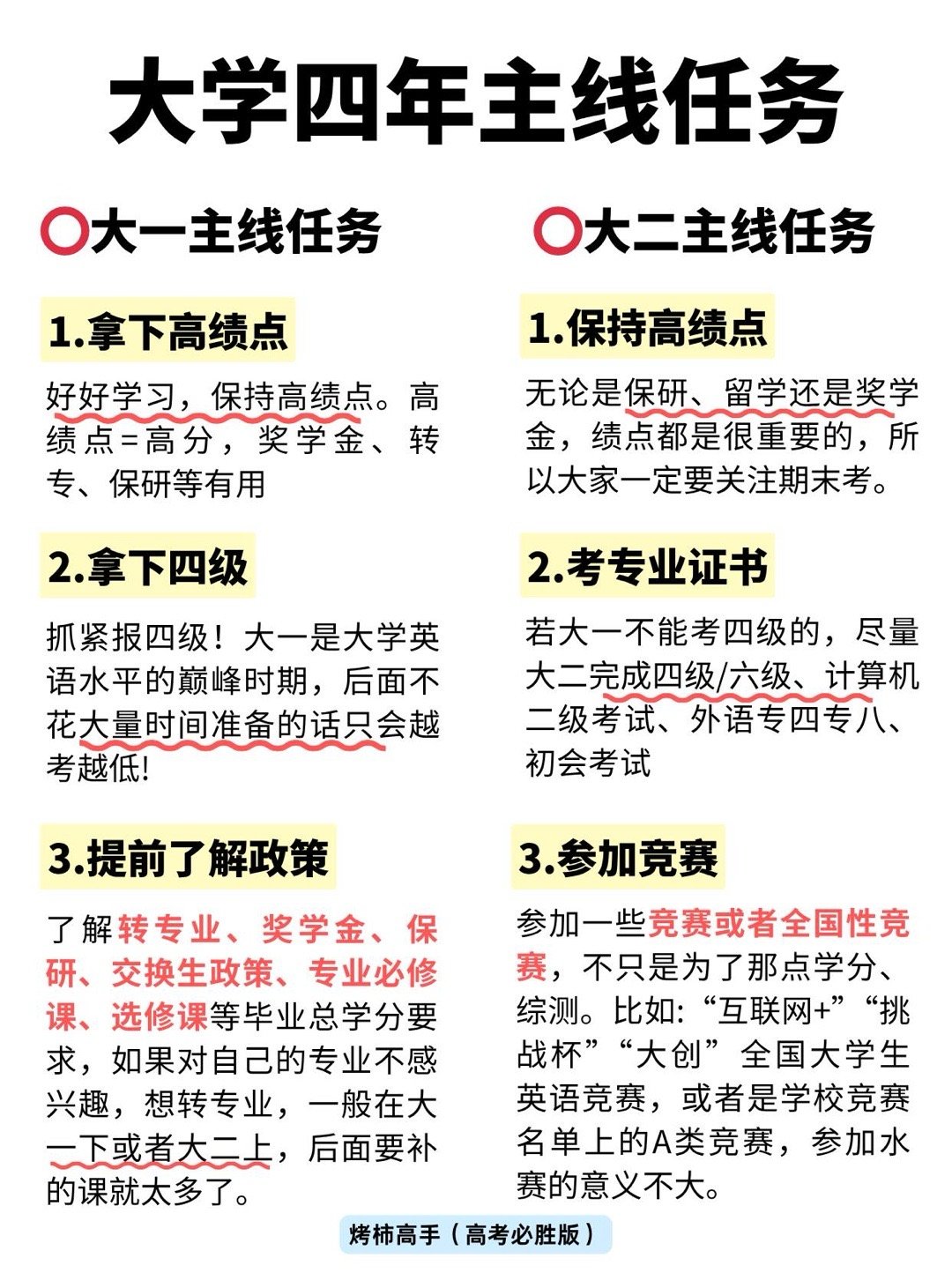 大学四年主线任务

大一主线任务

1.拿下高绩点

好好学习，保持高绩点。高绩点=高分，奖学金、转专、保研等有用

2.拿下四级

抓紧报四级！大一是大学英语水平的巅峰时期，后面不花大量时间准备的话只会越考越低!

3.提前了解政策

了解转专业、奖学金、保研、交换生政策、专业必修课、选修课等毕业总学分要求，如果对自己的专业不感兴趣，想转专业，一般在大一下或者大二上，后面要补的课就太多了。

大二主线任务

1.保持高绩点

无论是保研、留学还是奖学金，绩点都是很重要的，所以大家一定要关注期末考。

2.考专业证书

若大一不能考四级的，尽量大二完成四级/六级、计算机二级考试、外语专四专八、初会考试

3.参加竞赛

参加一些竞赛或者全国性竞赛，不只是为了那点学分、综测。比如:“互联网+”“挑战杯”“大创”全国大学生英语竞赛，或者是学校竞赛名单上的A类竞赛，参加水赛的意义不大。

烤柿高手（高考必胜版）